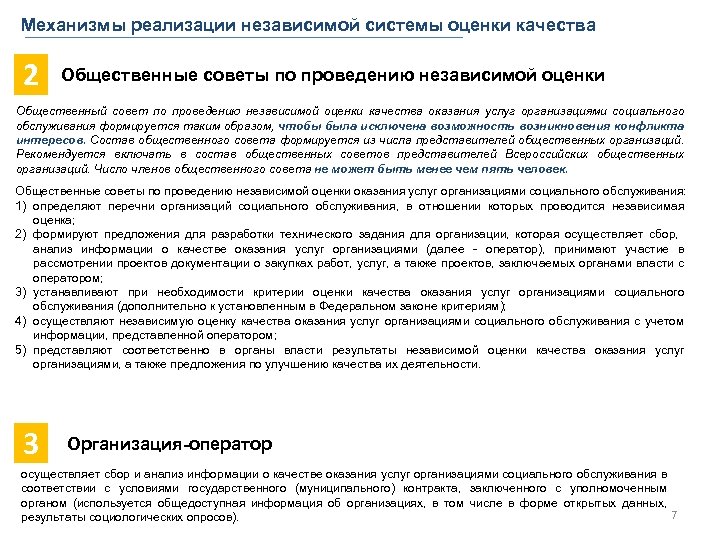 Механизмы реализации независимой системы оценки качества

2 Общественные советы по проведению независимой оценки

Общественный совет по проведению независимой оценки качества оказания услуг организациями социального обслуживания формируется таким образом, чтобы была исключена возможность возникновения конфликта интересов. Состав общественного совета формируется из числа представителей общественных организаций. Рекомендуется включать в состав общественных советов представителей Всероссийских общественных организаций. Число членов общественного совета не может быть менее чем пять человек.

Общественные советы по проведению независимой оценки оказания услуг организациями социального обслуживания:
1) определяют перечни организаций социального обслуживания, в отношении которых проводится независимая оценка;
2) формируют предложения для разработки технического задания для организации, которая осуществляет сбор, анализ информации о качестве оказания услуг организациями (далее - оператор), принимают участие в рассмотрении проектов документации о закупках работ, услуг, а также проектов, заключаемых органами власти с оператором;
3) устанавливают при необходимости критерии оценки качества оказания услуг организациями социального обслуживания (дополнительно к установленным в Федеральном законе критериям);
4) осуществляют независимую оценку качества оказания услуг организациями социального обслуживания с учетом информации, представленной оператором;
5) представляют соответственно в органы власти результаты независимой оценки качества оказания услуг организациями, а также предложения по улучшению качества их деятельности.

3 Организация-оператор

осуществляет сбор и анализ информации о качестве оказания услуг организациями социального обслуживания в соответствии с условиями государственного (муниципального) контракта, заключенного с уполномоченным органом (используется общедоступная информация об организациях, в том числе в форме открытых данных, результаты социологических опросов).

7